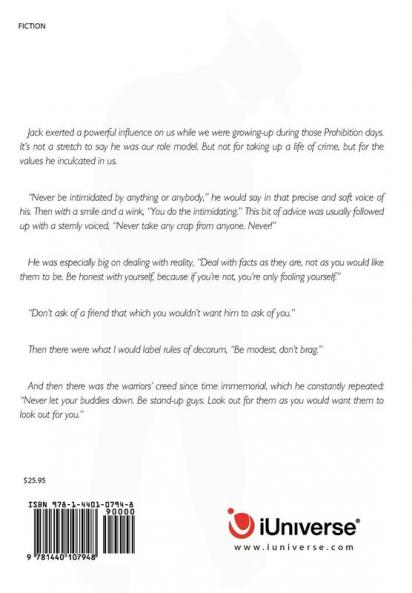 FICTION

Jack exerted a powerful influence on us while we were growing-up during those Prohibition days. It's not a stretch to say he was our role model. But not for taking up a life of crime, but for the values he inculcated in us.

"Never be intimidated by anything or anybody," he would say in that precise and soft voice of his. Then with a smile and a wink, "You do the intimidating." This bit of advice was usually followed up with a sternly voiced, "Never take any crap from anyone. Never!"

He was especially big on dealing with reality, "Deal with facts as they are, not as you would like them to be. Be honest with yourself, because if you're not, you're only fooling yourself."

"Don't ask of a friend that which you wouldn't want him to ask of you."

Then there were what I would label rules of decorum, "Be modest, don't brag."

And then there was the warriors' creed since time immemorial, which he constantly repeated: "Never let your buddies down. Be stand-up guys. Look out for them as you would want them to look out for you."

$25.95

ISBN 978-1-4401-0794-8
90000
9 781440 107948

iUniverse®
www.iuniverse.com